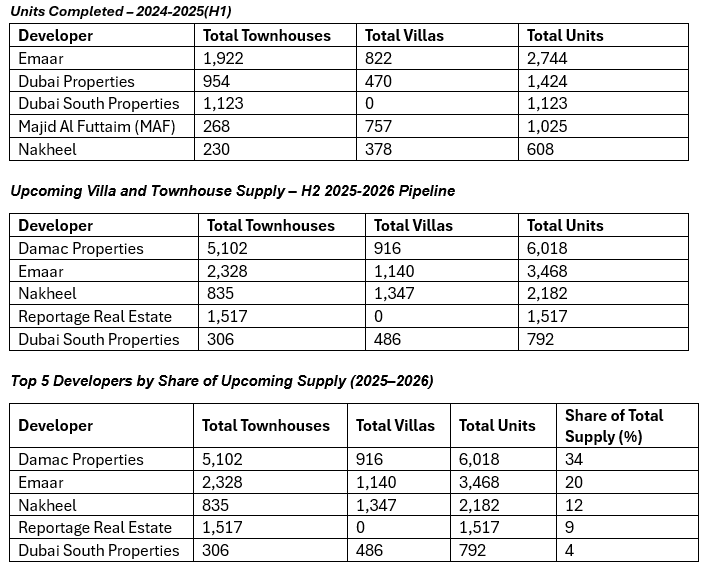 Units Completed – 2024-2025(H1)

| Developer | Total Townhouses | Total Villas | Total Units |
|---|---|---|---|
| Emaar | 1,922 | 822 | 2,744 |
| Dubai Properties | 954 | 470 | 1,424 |
| Dubai South Properties | 1,123 | 0 | 1,123 |
| Majid Al Futtaim (MAF) | 268 | 757 | 1,025 |
| Nakheel | 230 | 378 | 608 |

Upcoming Villa and Townhouse Supply – H2 2025-2026 Pipeline

| Developer | Total Townhouses | Total Villas | Total Units |
|---|---|---|---|
| Damac Properties | 5,102 | 916 | 6,018 |
| Emaar | 2,328 | 1,140 | 3,468 |
| Nakheel | 835 | 1,347 | 2,182 |
| Reportage Real Estate | 1,517 | 0 | 1,517 |
| Dubai South Properties | 306 | 486 | 792 |

Top 5 Developers by Share of Upcoming Supply (2025–2026)

| Developer | Total Townhouses | Total Villas | Total Units | Share of Total Supply (%) |
|---|---|---|---|---|
| Damac Properties | 5,102 | 916 | 6,018 | 34 |
| Emaar | 2,328 | 1,140 | 3,468 | 20 |
| Nakheel | 835 | 1,347 | 2,182 | 12 |
| Reportage Real Estate | 1,517 | 0 | 1,517 | 9 |
| Dubai South Properties | 306 | 486 | 792 | 4 |